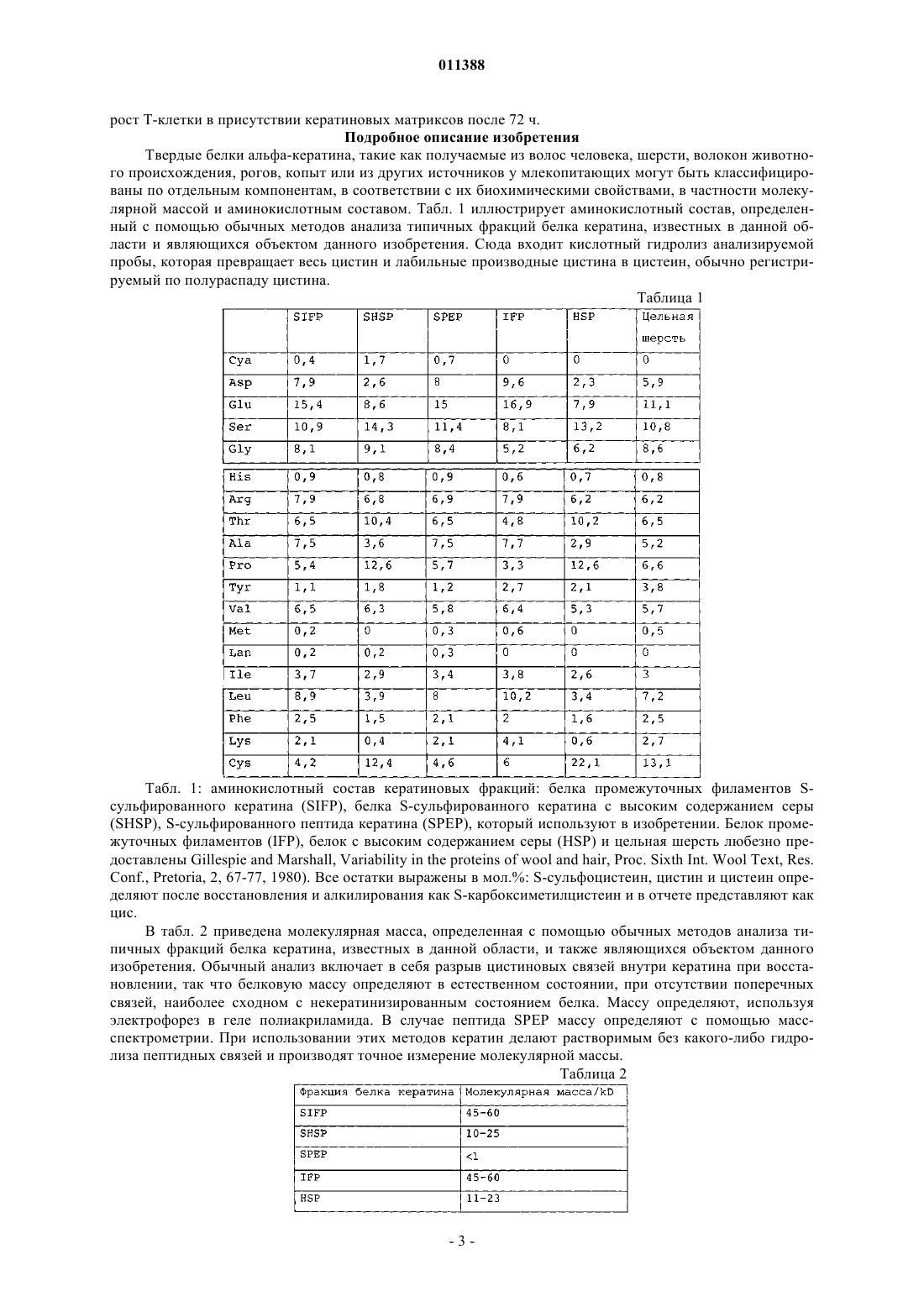 011388

рост Т-клетки в присутствии кератиновых матриксов после 72 ч.

Подробное описание изобретения

Твердые белки альфа-кератина, такие как получаемые из волос человека, шерсти, волокон животного происхождения, рогов, копыт или из других источников у млекопитающих могут быть классифицированы по отдельным компонентам, в соответствии с их биохимическими свойствами, в частности молекулярной массой и аминокислотным составом. Табл. 1 иллюстрирует аминокислотный состав, определенный с помощью обычных методов анализа типичных фракций белка кератина, известных в данной области и являющихся объектом данного изобретения. Сюда входит кислотный гидролиз анализируемой пробы, которая превращает весь цистин и лабильные производные цистина в цистеин, обычно регистрируемый по полураспаду цистина.

Таблица 1

| | SIFP | SHSP | SPEP | IFP | HSP | Цельная шерсть |
|---|---|---|---|---|---|---|
| Cya | 0,4 | 1,7 | 0,7 | 0 | 0 | 0 |
| Asp | 7,9 | 2,6 | 8 | 9,6 | 2,3 | 5,9 |
| Glu | 15,4 | 8,6 | 15 | 16,9 | 7,9 | 11,1 |
| Ser | 10,9 | 14,3 | 11,4 | 8,1 | 13,2 | 10,8 |
| Gly | 8,1 | 9,1 | 8,4 | 5,2 | 6,2 | 8,6 |
| His | 0,9 | 0,8 | 0,9 | 0,6 | 0,7 | 0,8 |
| Arg | 7,9 | 6,8 | 6,9 | 7,9 | 6,2 | 6,2 |
| Thr | 6,5 | 10,4 | 6,5 | 4,8 | 10,2 | 6,5 |
| Ala | 7,5 | 3,6 | 7,5 | 7,7 | 2,9 | 5,2 |
| Pro | 5,4 | 12,6 | 5,7 | 3,3 | 12,6 | 6,6 |
| Tyr | 1,1 | 1,8 | 1,2 | 2,7 | 2,1 | 3,8 |
| Val | 6,5 | 6,3 | 5,8 | 6,4 | 5,3 | 5,7 |
| Met | 0,2 | 0 | 0,3 | 0,6 | 0 | 0,5 |
| Lan | 0,2 | 0,2 | 0,3 | 0 | 0 | 0 |
| Ile | 3,7 | 2,9 | 3,4 | 3,8 | 2,6 | 3 |
| Leu | 8,9 | 3,9 | 8 | 10,2 | 3,4 | 7,2 |
| Phe | 2,5 | 1,5 | 2,1 | 2 | 1,6 | 2,5 |
| Lys | 2,1 | 0,4 | 2,1 | 4,1 | 0,6 | 2,7 |
| Cys | 4,2 | 12,4 | 4,6 | 6 | 22,1 | 13,1 |

Табл. 1: аминокислотный состав кератиновых фракций: белка промежуточных филаментов S-сульфированного кератина (SIFP), белка S-сульфированного кератина с высоким содержанием серы (SHSP), S-сульфированного пептида кератина (SPEP), который используют в изобретении. Белок промежуточных филаментов (IFP), белок с высоким содержанием серы (HSP) и цельная шерсть любезно предоставлены Gillespie and Marshall, Variability in the proteins of wool and hair, Proc. Sixth Int. Wool Text, Res. Conf., Pretoria, 2, 67-77, 1980). Все остатки выражены в мол.%: S-сульфоцистеин, цистин и цистеин определяют после восстановления и алкилирования как S-карбоксиметилцистеин и в отчете представляют как цис.

В табл. 2 приведена молекулярная масса, определенная с помощью обычных методов анализа типичных фракций белка кератина, известных в данной области, и также являющихся объектом данного изобретения. Обычный анализ включает в себя разрыв цистиновых связей внутри кератина при восстановлении, так что белковую массу определяют в естественном состоянии, при отсутствии поперечных связей, наиболее сходном с некератинизированным состоянием белка. Массу определяют, используя электрофорез в геле полиакриламида. В случае пептида SPEP массу определяют с помощью масс-спектрометрии. При использовании этих методов кератин делают растворимым без какого-либо гидролиза пептидных связей и производят точное измерение молекулярной массы.

Таблица 2

| Фракция белка кератина | Молекулярная масса/kD |
|---|---|
| SIFP | 45-60 |
| SHSP | 10-25 |
| SPEP | <1 |
| IFP | 45-60 |
| HSP | 11-23 |

- 3 -